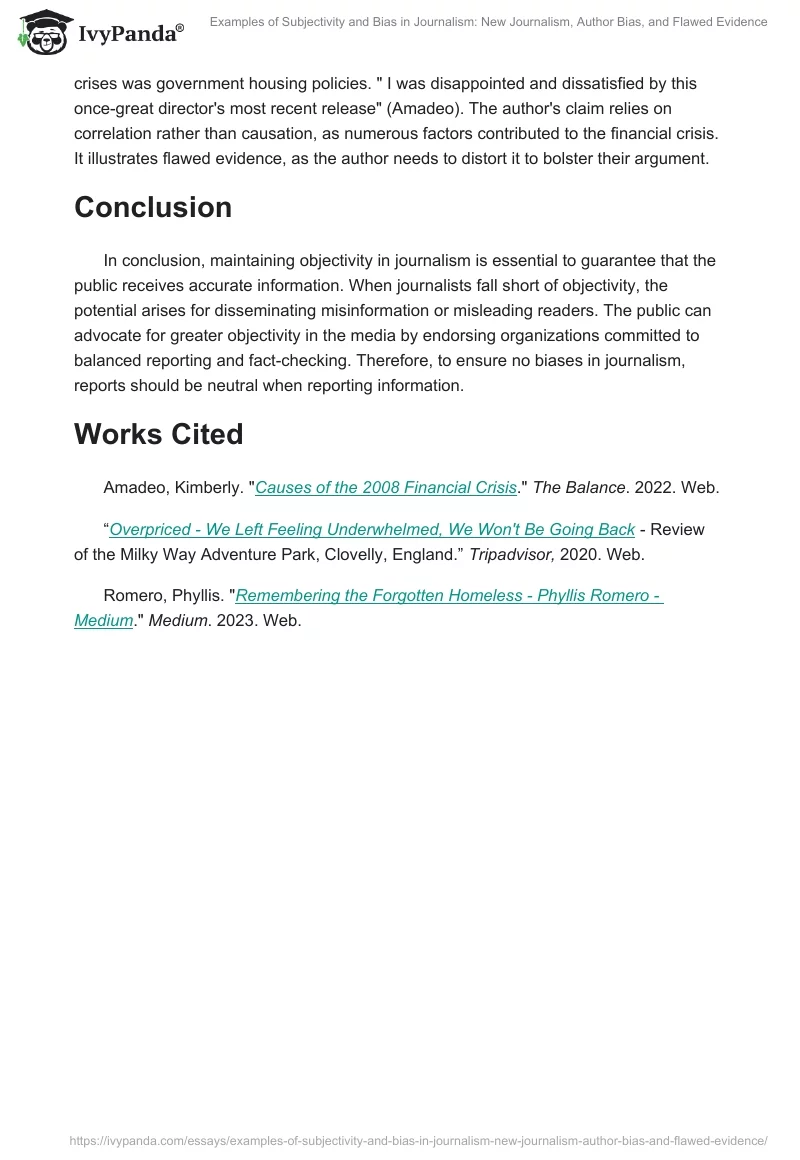 IvyPanda®

Examples of Subjectivity and Bias in Journalism: New Journalism, Author Bias, and Flawed Evidence

crises was government housing policies. " I was disappointed and dissatisfied by this once-great director's most recent release" (Amadeo). The author's claim relies on correlation rather than causation, as numerous factors contributed to the financial crisis. It illustrates flawed evidence, as the author needs to distort it to bolster their argument.

Conclusion

In conclusion, maintaining objectivity in journalism is essential to guarantee that the public receives accurate information. When journalists fall short of objectivity, the potential arises for disseminating misinformation or misleading readers. The public can advocate for greater objectivity in the media by endorsing organizations committed to balanced reporting and fact-checking. Therefore, to ensure no biases in journalism, reports should be neutral when reporting information.

Works Cited

Amadeo, Kimberly. "Causes of the 2008 Financial Crisis." The Balance. 2022. Web.

“Overpriced - We Left Feeling Underwhelmed, We Won't Be Going Back - Review of the Milky Way Adventure Park, Clovelly, England.” Tripadvisor, 2020. Web.

Romero, Phyllis. "Remembering the Forgotten Homeless - Phyllis Romero - Medium." Medium. 2023. Web.

https://ivypanda.com/essays/examples-of-subjectivity-and-bias-in-journalism-new-journalism-author-bias-and-flawed-evidence/